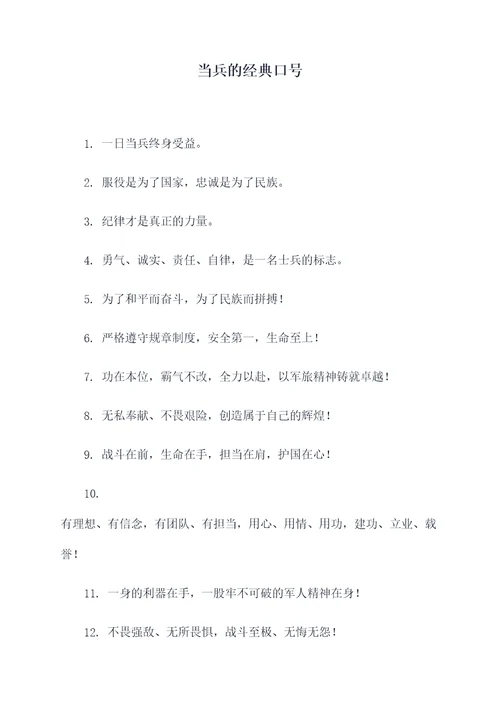 当兵的经典口号

1. 一日当兵终身受益。

2. 服役是为了国家，忠诚是为了民族。

3. 纪律才是真正的力量。

4. 勇气、诚实、责任、自律，是一名士兵的标志。

5. 为了和平而奋斗，为了民族而拼搏！

6. 严格遵守规章制度，安全第一，生命至上！

7. 功在本位，霸气不改，全力以赴，以军旅精神铸就卓越！

8. 无私奉献、不畏艰险，创造属于自己的辉煌！

9. 战斗在前，生命在手，担当在肩，护国在心！

10.

有理想、有信念，有团队、有担当，用心、用情、用功，建功、立业、载誉！

11. 一身的利器在手，一股牢不可破的军人精神在身！

12. 不畏强敌、无所畏惧，战斗至极、无悔无怨！